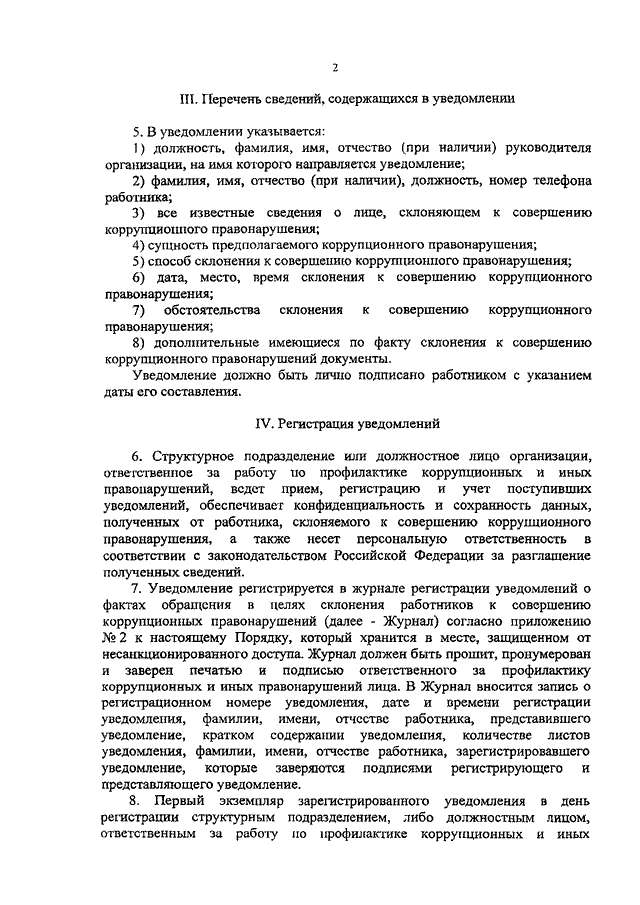 2

III. Перечень сведений, содержащихся в уведомлении

5. В уведомлении указывается:

1) должность, фамилия, имя, отчество (при наличии) руководителя организации, на имя которого направляется уведомление;

2) фамилия, имя, отчество (при наличии), должность, номер телефона работника;

3) все известные сведения о лице, склоняющем к совершению коррупционного правонарушения;

4) сущность предполагаемого коррупционного правонарушения;

5) способ склонения к совершению коррупционного правонарушения;

6) дата, место, время склонения к совершению коррупционного правонарушения;

7) обстоятельства склонения к совершению коррупционного правонарушения;

8) дополнительные имеющиеся по факту склонения к совершению коррупционного правонарушений документы.

Уведомление должно быть лично подписано работником с указанием даты его составления.

IV. Регистрация уведомлений

6. Структурное подразделение или должностное лицо организации, ответственное за работу по профилактике коррупционных и иных правонарушений, ведет прием, регистрацию и учет поступивших уведомлений, обеспечивает конфиденциальность и сохранность данных, полученных от работника, склоняемого к совершению коррупционного правонарушения, а также несет персональную ответственность в соответствии с законодательством Российской Федерации за разглашение полученных сведений.

7. Уведомление регистрируется в журнале регистрации уведомлений о фактах обращения в целях склонения работников к совершению коррупционных правонарушений (далее - Журнал) согласно приложению № 2 к настоящему Порядку, который хранится в месте, защищенном от несанкционированного доступа. Журнал должен быть прошит, пронумерован и заверен печатью и подписью ответственного за профилактику коррупционных и иных правонарушений лица. В Журнал вносится запись о регистрационном номере уведомления, дате и времени регистрации уведомления, фамилии, имени, отчестве работника, представившего уведомление, кратком содержании уведомления, количестве листов уведомления, фамилии, имени, отчестве работника, зарегистрировавшего уведомление, которые заверяются подписями регистрирующего и представляющего уведомление.

8. Первый экземпляр зарегистрированного уведомления в день регистрации структурным подразделением, либо должностным лицом, ответственным за работу по профилактике коррупционных и иных